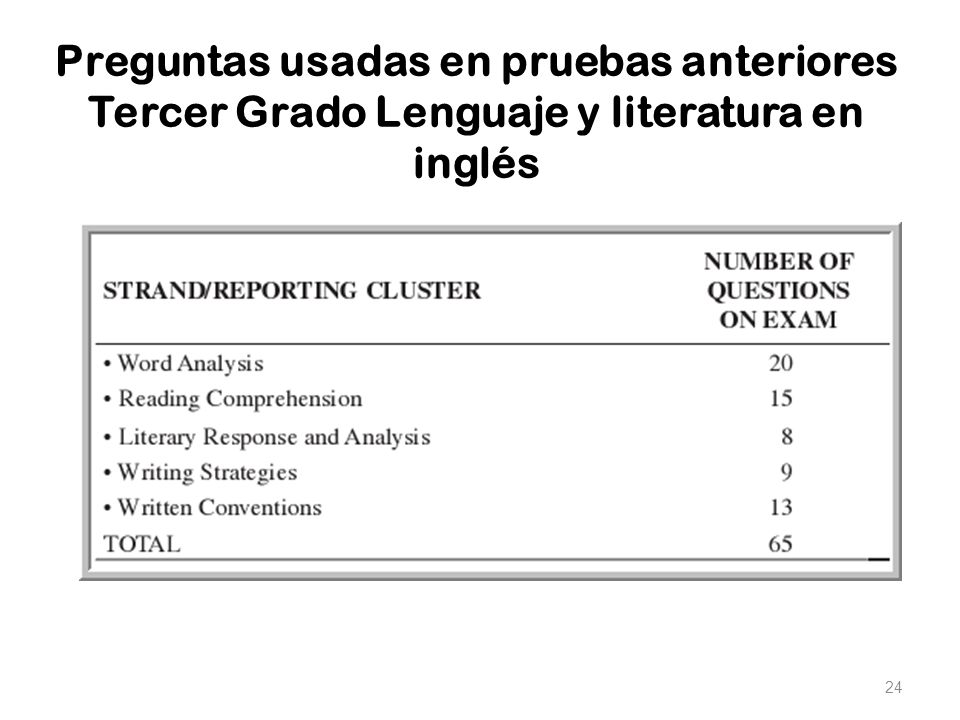 Preguntas usadas en pruebas anteriores Tercer Grado Lenguaje y literatura en inglés

| STRAND/REPORTING CLUSTER | NUMBER OF QUESTIONS ON EXAM |
|---|---|
| • Word Analysis | 20 |
| • Reading Comprehension | 15 |
| • Literary Response and Analysis | 8 |
| • Writing Strategies | 9 |
| • Written Conventions | 13 |
| TOTAL | 65 |

24